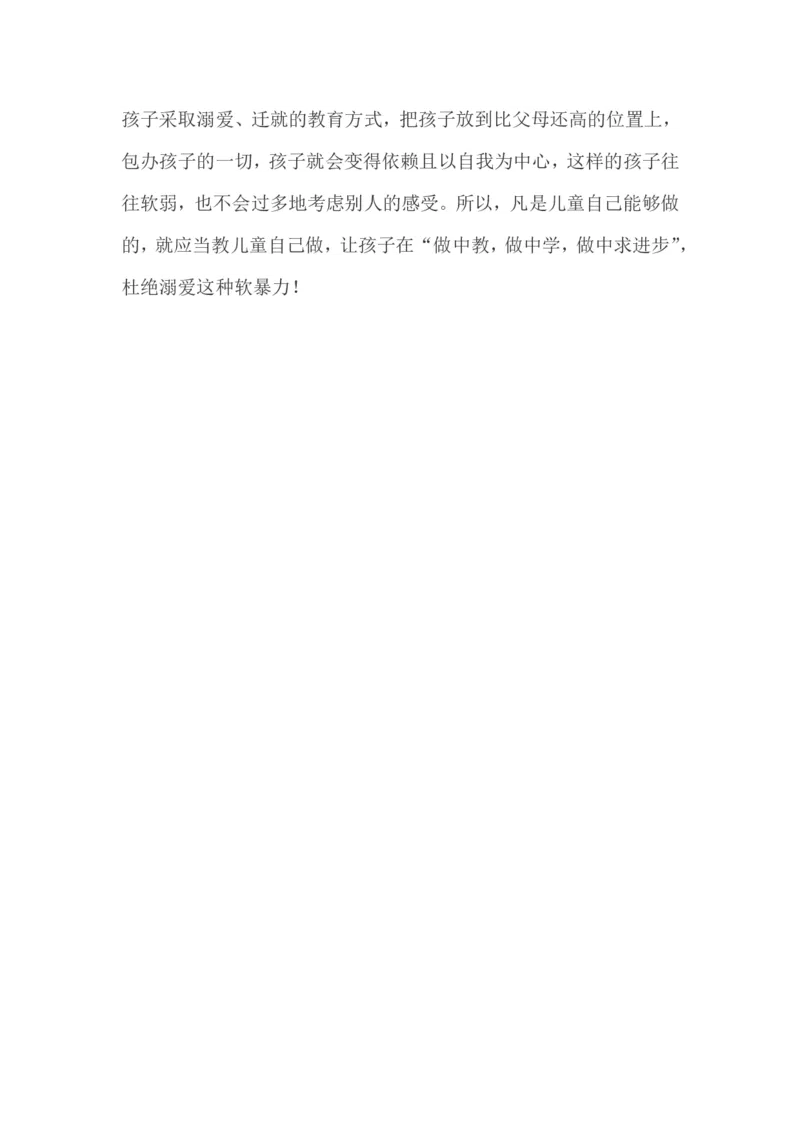 孩子采取溺爱、迁就的教育方式，把孩子放到比父母还高的位置上，包办孩子的一切，孩子就会变得依赖且以自我为中心，这样的孩子往往软弱，也不会过多地考虑别人的感受。所以，凡是儿童自己能够做的，就应当教儿童自己做，让孩子在“做中教，做中学，做中求进步”，杜绝溺爱这种软暴力！